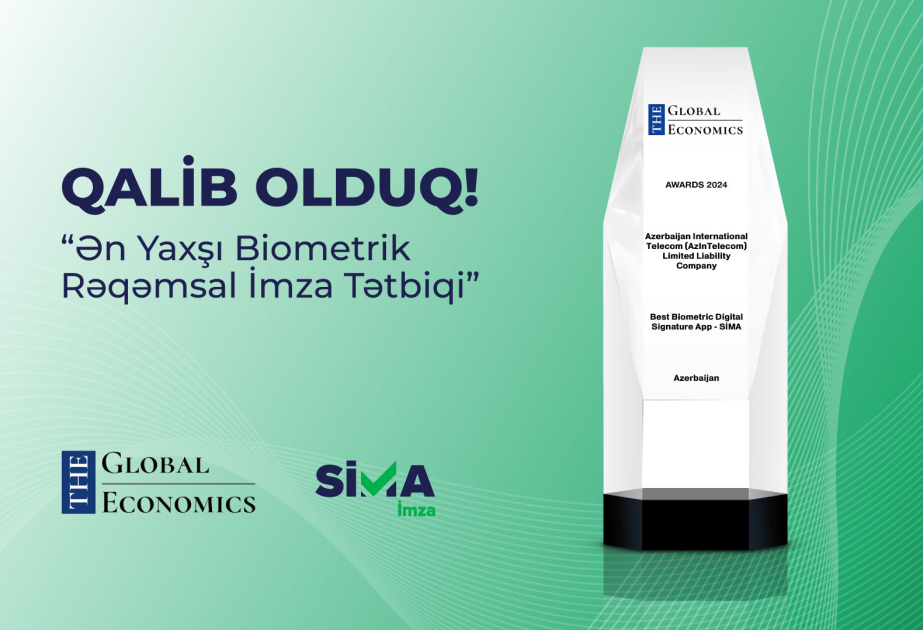 QALİB OLDUQ!
"Ən Yaxşı Biometrik Rəqəmsal İmza Tətbiqi"

THE GLOBAL ECONOMICS

SİMA
İmza

THE GLOBAL ECONOMICS

AWARDS 2024

Azerbaijan International Telecom (AzInTelecom) Limited Liability Company

Best Biometric Digital Signature App - SİMA

Azerbaijan